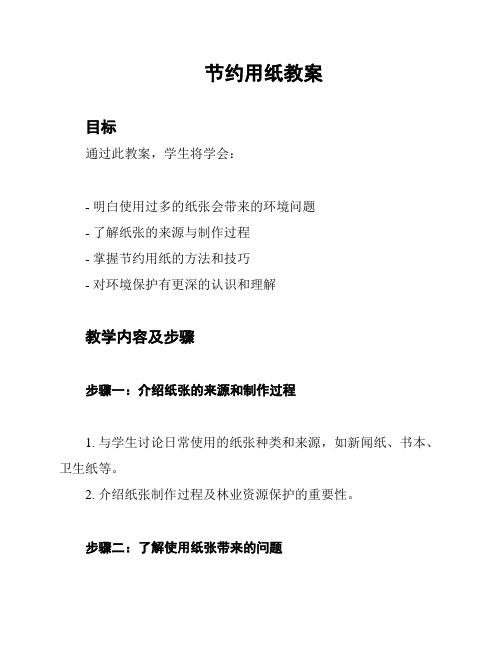 节约用纸教案

目标

通过此教案，学生将学会：

- 明白使用过多的纸张会带来的环境问题
- 了解纸张的来源与制作过程
- 掌握节约用纸的方法和技巧
- 对环境保护有更深的认识和理解

教学内容及步骤

步骤一：介绍纸张的来源和制作过程

1. 与学生讨论日常使用的纸张种类和来源，如新闻纸、书本、卫生纸等。

2. 介绍纸张制作过程及林业资源保护的重要性。

步骤二：了解使用纸张带来的问题